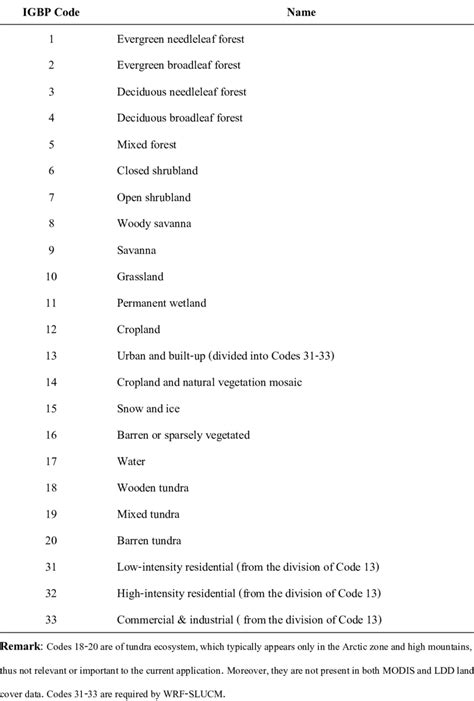 | IGBP Code | Name |
|---|---|
| 1 | Evergreen needleleaf forest |
| 2 | Evergreen broadleaf forest |
| 3 | Deciduous needleleaf forest |
| 4 | Deciduous broadleaf forest |
| 5 | Mixed forest |
| 6 | Closed shrubland |
| 7 | Open shrubland |
| 8 | Woody savanna |
| 9 | Savanna |
| 10 | Grassland |
| 11 | Permanent wetland |
| 12 | Cropland |
| 13 | Urban and built-up (divided into Codes 31-33) |
| 14 | Cropland and natural vegetation mosaic |
| 15 | Snow and ice |
| 16 | Barren or sparsely vegetated |
| 17 | Water |
| 18 | Wooden tundra |
| 19 | Mixed tundra |
| 20 | Barren tundra |
| 31 | Low-intensity residential (from the division of Code 13) |
| 32 | High-intensity residential (from the division of Code 13) |
| 33 | Commercial & industrial ( from the division of Code 13) |

**Remark**: Codes 18-20 are of tundra ecosystem, which typically appears only in the Arctic zone and high mountains, thus not relevant or important to the current application. Moreover, they are not present in both MODIS and LDD land cover data. Codes 31-33 are required by WRF-SLUCM.